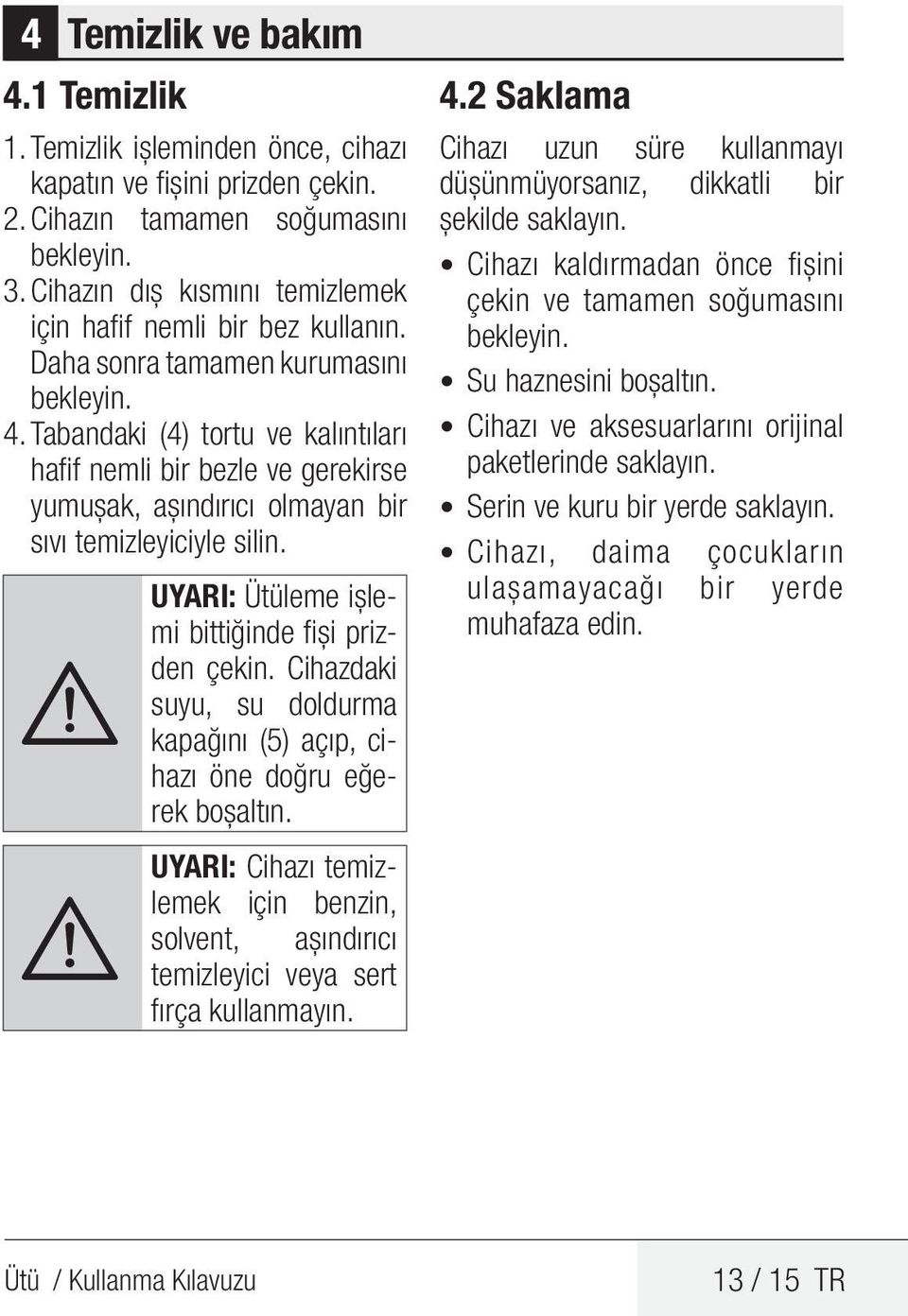 4 Temizlik ve bakım

4.1 Temizlik

1. Temizlik işleminden önce, cihazı kapatın ve fişini prizden çekin.
2. Cihazın tamamen soğumasını bekleyin.
3. Cihazın dış kısmını temizlemek için hafif nemli bir bez kullanın. Daha sonra tamamen kurumasını bekleyin.
4. Tabandaki (4) tortu ve kalıntıları hafif nemli bir bezle ve gerekirse yumuşak, aşındırıcı olmayan bir sıvı temizleyiciyle silin.

UYARI: Ütüleme işlemi bittiğinde fişi prizden çekin. Cihazdaki suyu, su doldurma kapağını (5) açıp, cihazı öne doğru eğerek boşaltın.

UYARI: Cihazı temizlemek için benzin, solvent, aşındırıcı temizleyici veya sert fırça kullanmayın.

4.2 Saklama

Cihazı uzun süre kullanmayı düşünmüyorsanız, dikkatli bir şekilde saklayın.

• Cihazı kaldırmadan önce fişini çekin ve tamamen soğumasını bekleyin.
• Su haznesini boşaltın.
• Cihazı ve aksesuarlarını orijinal paketlerinde saklayın.
• Serin ve kuru bir yerde saklayın.
• Cihazı, daima çocukların ulaşamayacağı bir yerde muhafaza edin.

Ütü / Kullanma Kılavuzu

13 / 15 TR